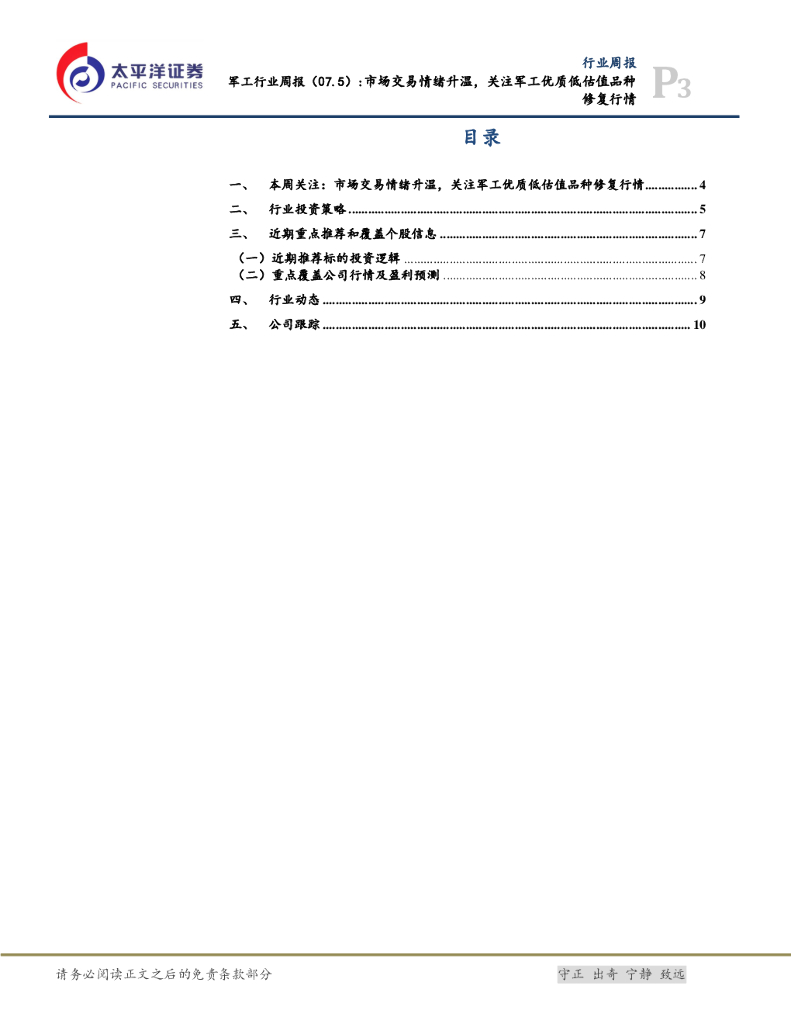 太平洋证券
PACIFIC SECURITIES

行业周报

军工行业周报（07.5）:市场交易情绪升温，关注军工优质低估值品种修复行情

P3

目录

一、 本周关注：市场交易情绪升温，关注军工优质低估值品种修复行情 4

二、 行业投资策略 5

三、 近期重点推荐和覆盖个股信息 7

（一）近期推荐标的投资逻辑 7

（二）重点覆盖公司行情及盈利预测 8

四、 行业动态 9

五、 公司跟踪 10

请务必阅读正文之后的免责条款部分

守正 出奇 宁静 致远